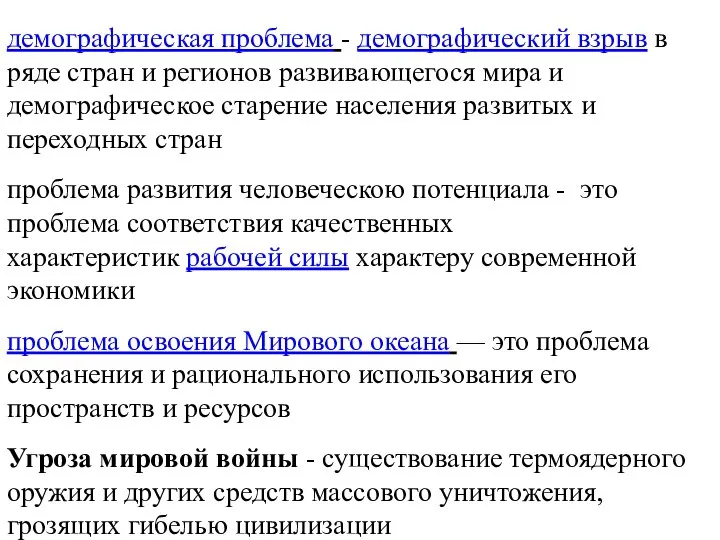 демографическая проблема - демографический взрыв в ряде стран и регионов развивающегося мира и демографическое старение населения развитых и переходных стран

проблема развития человеческою потенциала - это проблема соответствия качественных характеристик рабочей силы характеру современной экономики

проблема освоения Мирового океана — это проблема сохранения и рационального использования его пространств и ресурсов

Угроза мировой войны - существование термоядерного оружия и других средств массового уничтожения, грозящих гибелью цивилизации